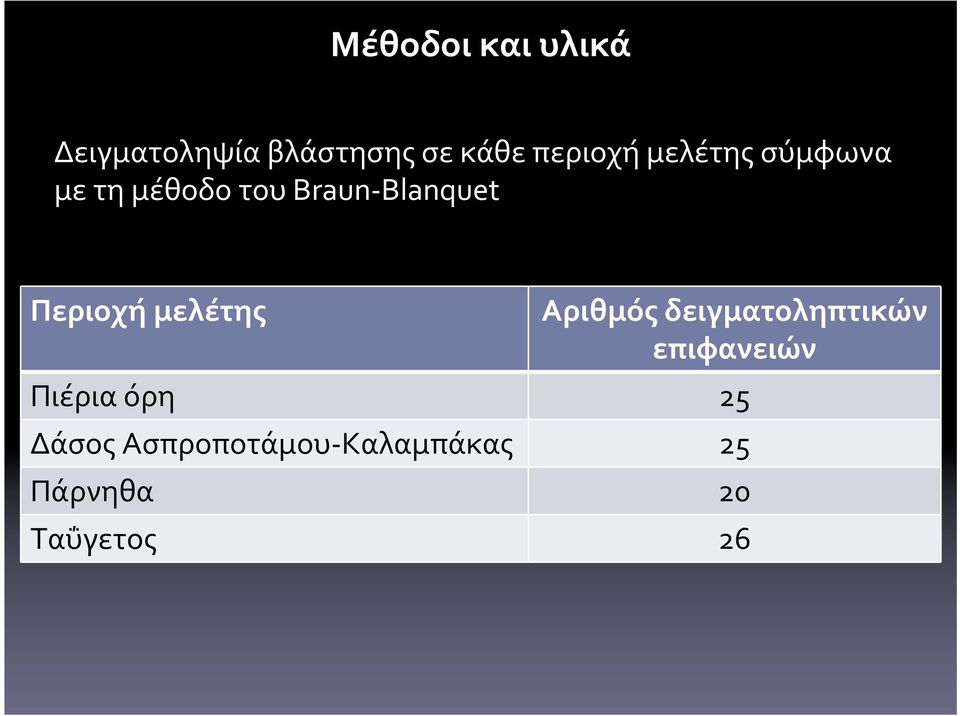 Μέθοδοι και υλικά

Δειγματοληψία βλάστησης σε κάθε περιοχή μελέτης σύμφωνα με τη μέθοδο του Braun-Blanquet

| Περιοχή μελέτης | Αριθμός δειγματοληπτικών επιφανειών |
|---|---|
| Πιέρια όρη | 25 |
| Δάσος Ασπροποτάμου-Καλαμπάκας | 25 |
| Πάρνηθα | 20 |
| Ταΰγετος | 26 |